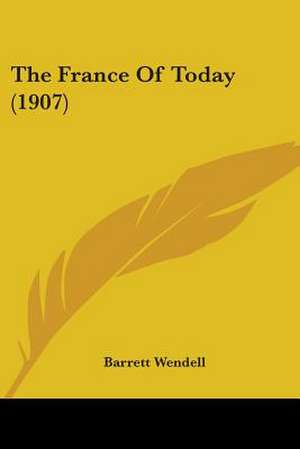 The France Of Today (1907)

Barrett Wendell